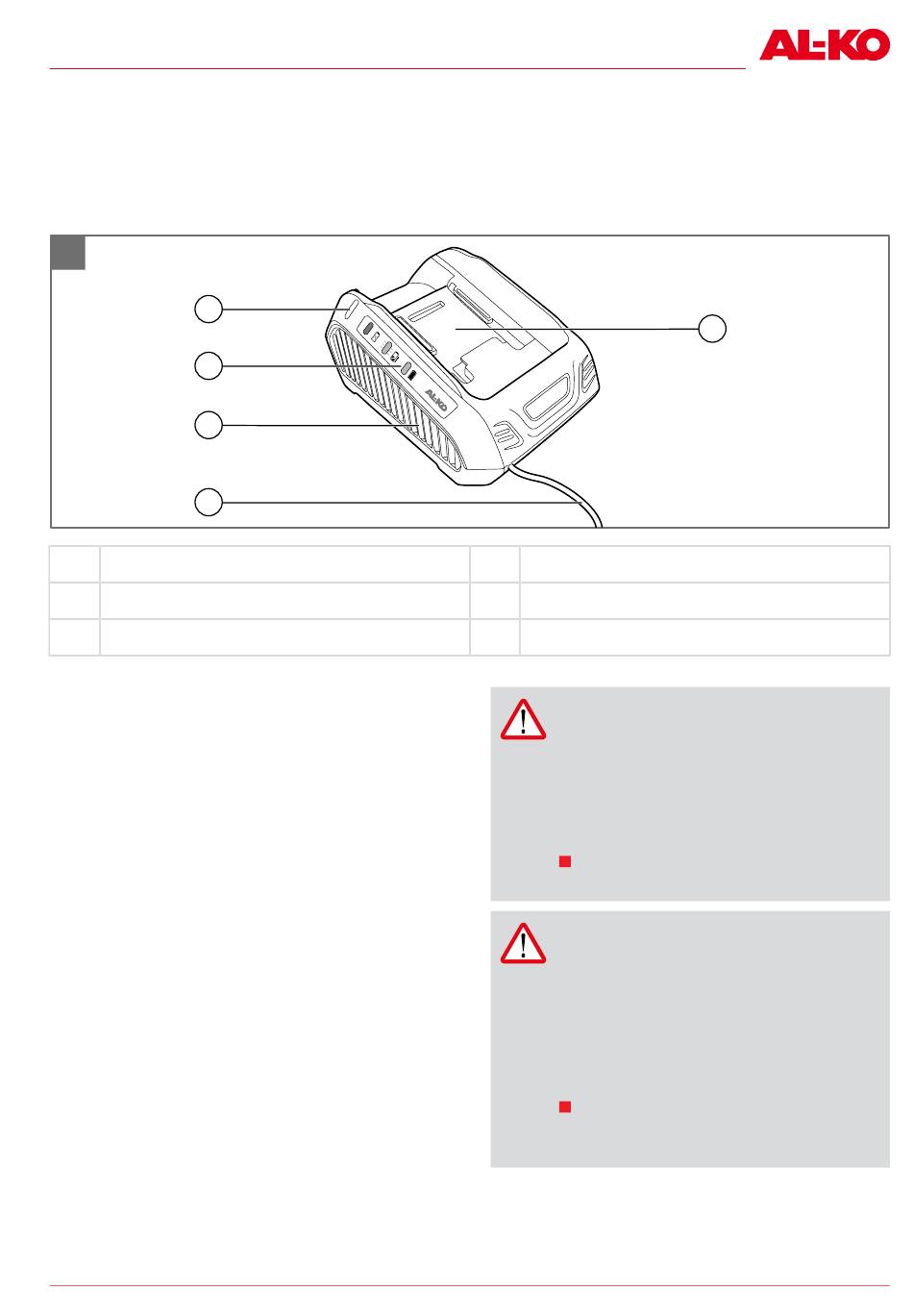 AL-KO

AL-KO